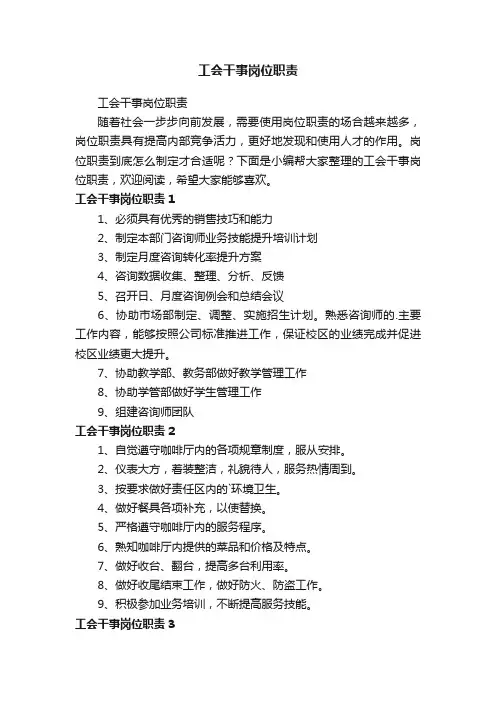 工会干事岗位职责

工会干事岗位职责

随着社会一步步向前发展，需要使用岗位职责的场合越来越多，岗位职责具有提高内部竞争活力，更好地发现和使用人才的作用。岗位职责到底怎么制定才合适呢？下面是小编帮大家整理的工会干事岗位职责，欢迎阅读，希望大家能够喜欢。

工会干事岗位职责 1

1、必须具有优秀的销售技巧和能力

2、制定本部门咨询师业务技能提升培训计划

3、制定月度咨询转化率提升方案

4、咨询数据收集、整理、分析、反馈

5、召开日、月度咨询例会和总结会议

6、协助市场部制定、调整、实施招生计划。熟悉咨询师的.主要工作内容，能够按照公司标准推进工作，保证校区的业绩完成并促进校区业绩更大提升。

7、协助教学部、教务部做好教学管理工作

8、协助学管部做好学生管理工作

9、组建咨询师团队

工会干事岗位职责 2

1、自觉遵守咖啡厅内的各项规章制度，服从安排。

2、仪表大方，着装整洁，礼貌待人，服务热情周到。

3、按要求做好责任区内的`环境卫生。

4、做好餐具各项补充，以使替换。

5、严格遵守咖啡厅内的服务程序。

6、熟知咖啡厅内提供的菜品和价格及特点。

7、做好收台、翻台，提高多台利用率。

8、做好收尾结束工作，做好防火、防盗工作。

9、积极参加业务培训，不断提高服务技能。

工会干事岗位职责 3